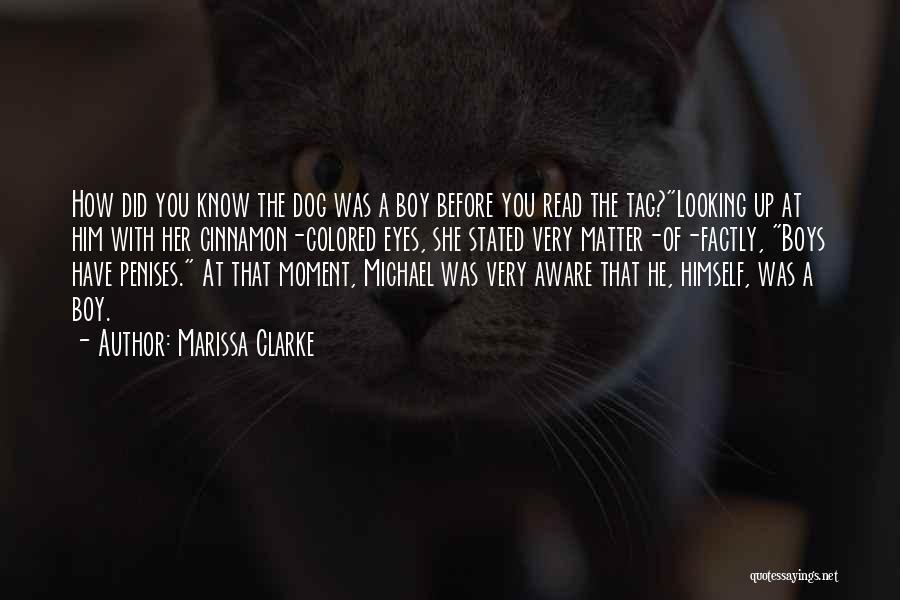 How did you know the dog was a boy before you read the tag?"Looking up at him with her cinnamon-colored eyes, she stated very matter-of-factly, "Boys have penises." At that moment, Michael was very aware that he, himself, was a boy.

- Author: Marissa Clarke

quotessayings.net